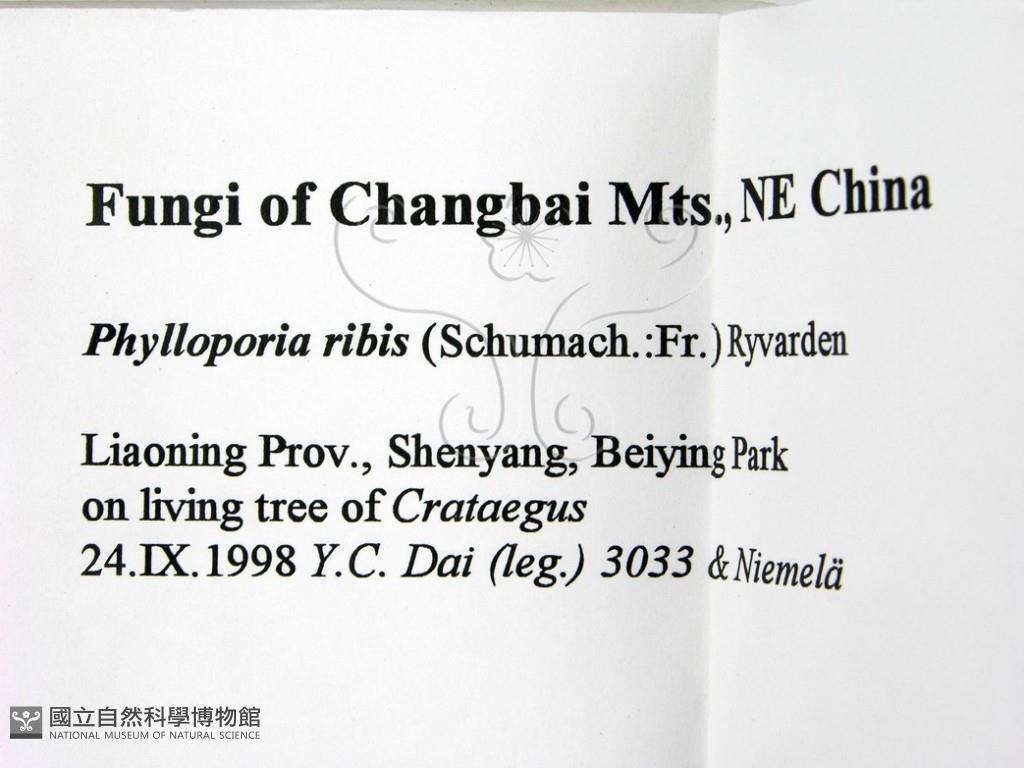 Fungi of Changbai Mts., NE China

Phylloporia ribis (Schumach.:Fr.) Ryvarden

Liaoning Prov., Shenyang, Beiying Park
on living tree of Crataegus
24.IX.1998 Y.C. Dai (leg.) 3033 & Niemelä

國立自然科學博物館
NATIONAL MUSEUM OF NATURAL SCIENCE